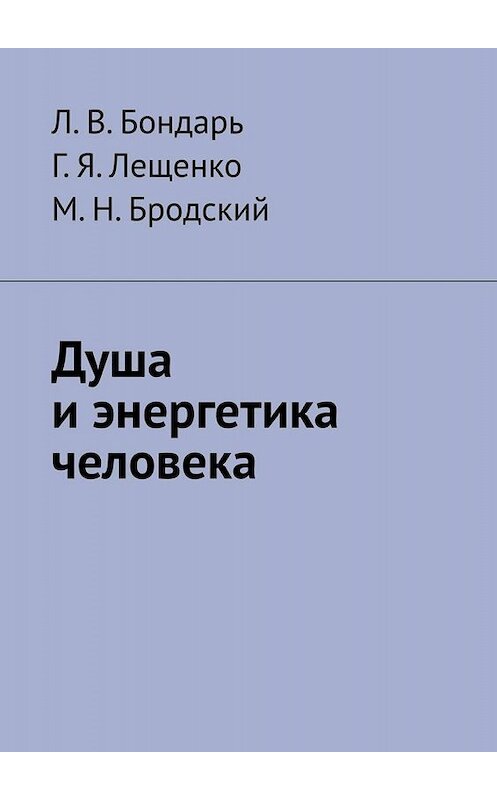 Л. В. Бондарь
Г. Я. Лещенко
М. Н. Бродский

Душа
и энергетика
человека